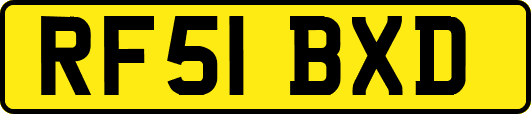 RF51 BXD